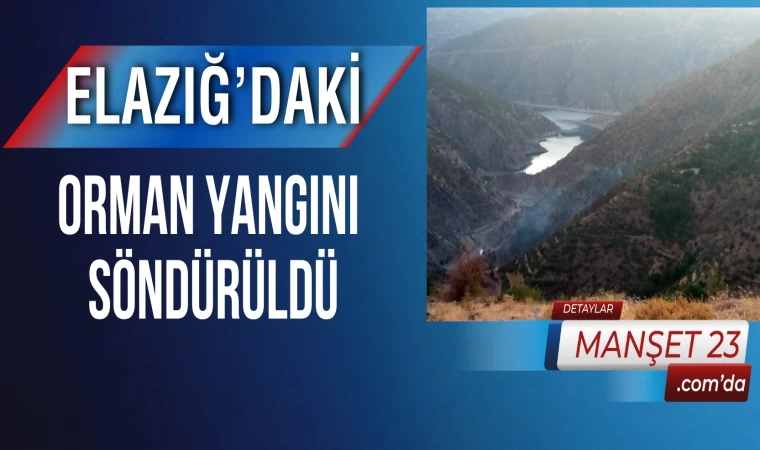 ELAZIĞ'DAKİ
ORMAN YANGINI SÖNDÜRÜLDÜ

DETAYLAR
MANŞET 23
.com'da